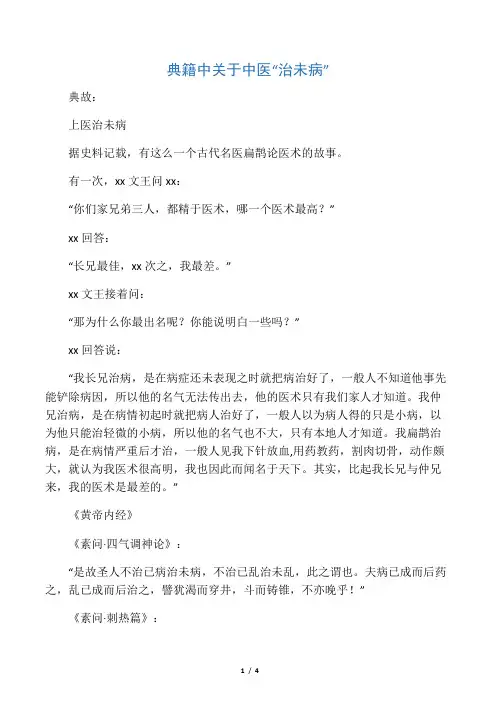 典籍中关于中医“治未病”

典故：

上医治未病

据史料记载，有这么一个古代名医扁鹊论医术的故事。

有一次，xx 文王问 xx：

“你们家兄弟三人，都精于医术，哪一个医术最高？”

xx 回答：

“长兄最佳，xx 次之，我最差。”

xx 文王接着问：

“那为什么你最出名呢？你能说明白一些吗？”

xx 回答说：

“我长兄治病，是在病症还未表现之时就把病治好了，一般人不知道他事先能铲除病因，所以他的名气无法传出去，他的医术只有我们家人才知道。我仲兄治病，是在病情初起时就把病人治好了，一般人以为病人得的只是小病，以为他只能治轻微的小病，所以他的名气也不大，只有本地人才知道。我扁鹊治病，是在病情严重后才治，一般人见我下针放血,用药敷药，割肉切骨，动作颇大，就认为我医术很高明，我也因此而闻名于天下。其实，比起我长兄与仲兄来，我的医术是最差的。”

《黄帝内经》

《素问·四气调神论》：

“是故圣人不治已病治未病，不治已乱治未乱，此之谓也。夫病已成而后药之，乱已成而后治之，譬犹渴而穿井，斗而铸锥，不亦晚乎！”

《素问·刺热篇》：

1 / 4